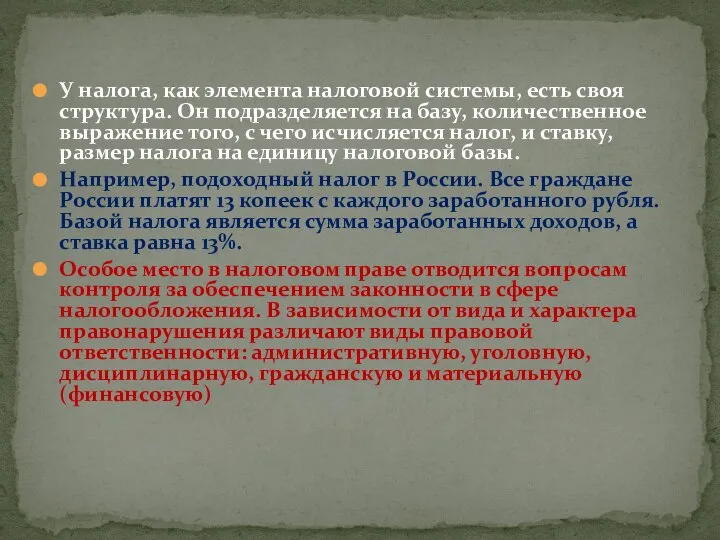 У налога, как элемента налоговой системы, есть своя структура. Он подразделяется на базу, количественное выражение того, с чего исчисляется налог, и ставку, размер налога на единицу налоговой базы.

Например, подоходный налог в России. Все граждане России платят 13 копеек с каждого заработанного рубля. Базой налога является сумма заработанных доходов, а ставка равна 13%.

Особое место в налоговом праве отводится вопросам контроля за обеспечением законности в сфере налогообложения. В зависимости от вида и характера правонарушения различают виды правовой ответственности: административную, уголовную, дисциплинарную, гражданскую и материальную (финансовую)